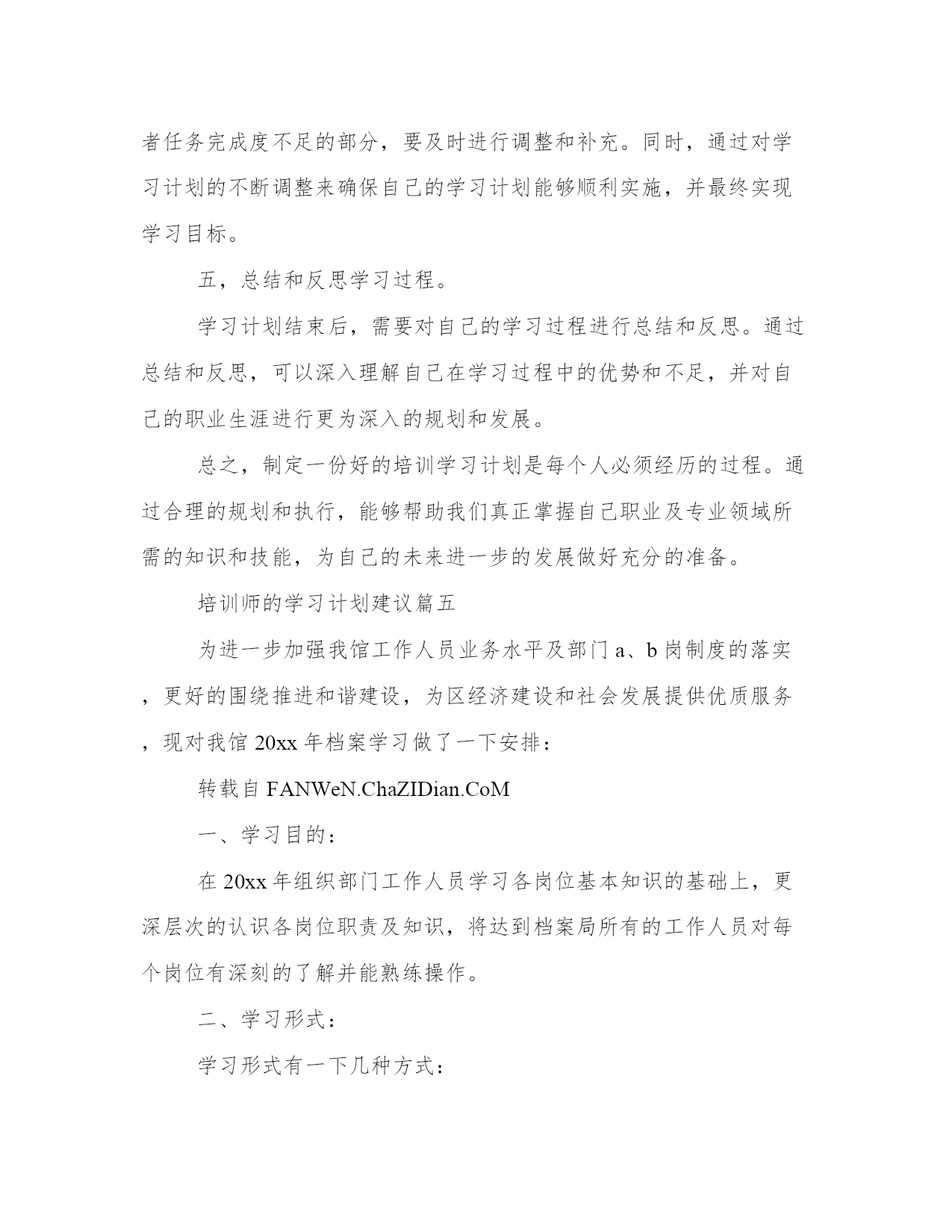 者任务完成度不足的部分，要及时进行调整和补充。同时，通过对学习计划的不断调整来确保自己的学习计划能够顺利实施，并最终实现学习目标。

五，总结和反思学习过程。

学习计划结束后，需要对自己的学习过程进行总结和反思。通过总结和反思，可以深入理解自己在学习过程中的优势和不足，并对自己的职业生涯进行更为深入的规划和发展。

总之，制定一份好的培训学习计划是每个人必须经历的过程。通过合理的规划和执行，能够帮助我们真正掌握自己职业及专业领域所需的知识和技能，为自己的未来进一步的发展做好充分的准备。

培训师的学习计划建议篇五

为进一步加强我馆工作人员业务水平及部门 a、b 岗制度的落实，更好的围绕推进和谐建设，为区经济建设和社会发展提供优质服务，现对我馆 20xx 年档案学习做了一下安排：

转载自 FANWeN.ChaZIDian.CoM

一、学习目的：

在 20xx 年组织部门工作人员学习各岗位基本知识的基础上，更深层次的认识各岗位职责及知识，将达到档案局所有的工作人员对每个岗位有深刻的了解并能熟练操作。

二、学习形式：

学习形式有一下几种方式：